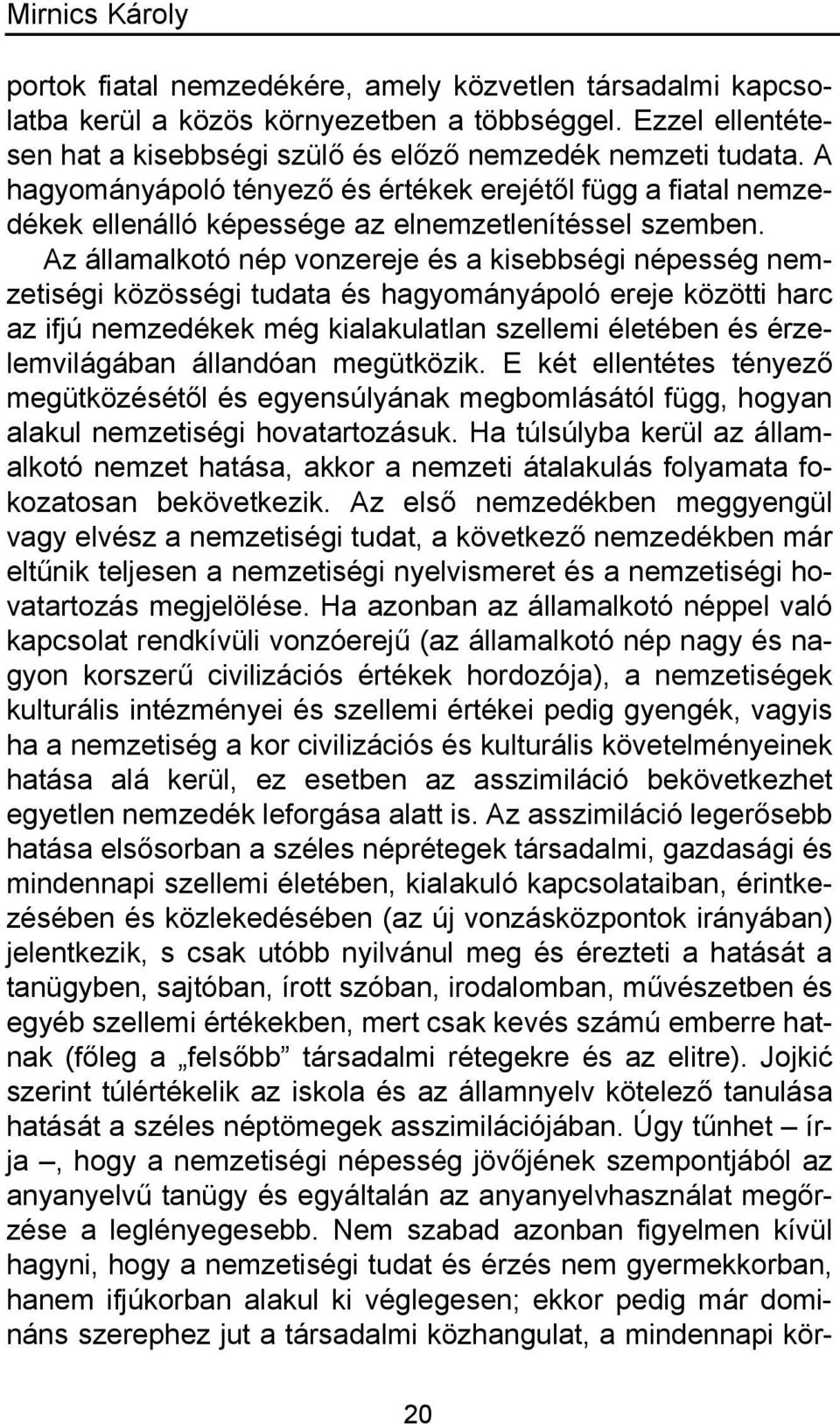 Mirnics Károly

portok fiatal nemzedékére, amely közvetlen társadalmi kapcsolatba kerül a közös környezetben a többséggel. Ezzel ellentétesen hat a kisebbségi szülő és előző nemzedék nemzeti tudata. A hagyományápoló tényező és értékek erejétől függ a fiatal nemzedékek ellenálló képessége az elnemzetlenítéssel szemben.

Az államalkotó nép vonzereje és a kisebbségi népesség nemzetiségi közösségi tudata és hagyományápoló ereje közötti harc az ifjú nemzedékek még kialakulatlan szellemi életében és érzelemvilágában állandóan megütközik. E két ellentétes tényező megütközésétől és egyensúlyának megbomlásától függ, hogyan alakul nemzetiségi hovatartozásuk. Ha túlsúlyba kerül az államalkotó nemzet hatása, akkor a nemzeti átalakulás folyamata fokozatosan bekövetkezik. Az első nemzedékben meggyengül vagy elvész a nemzetiségi tudat, a következő nemzedékben már eltűnik teljesen a nemzetiségi nyelvismeret és a nemzetiségi hovatartozás megjelölése. Ha azonban az államalkotó néppel való kapcsolat rendkívüli vonzóerejű (az államalkotó nép nagy és nagyon korszerű civilizációs értékek hordozója), a nemzetiségek kulturális intézményei és szellemi értékei pedig gyengék, vagyis ha a nemzetiség a kor civilizációs és kulturális követelményeinek hatása alá kerül, ez esetben az asszimiláció bekövetkezhet egyetlen nemzedék leforgása alatt is. Az asszimiláció legerősebb hatása elsősorban a széles néprétegek társadalmi, gazdasági és mindennapi szellemi életében, kialakuló kapcsolataiban, érintkezésében és közlekedésében (az új vonzásközpontok irányában) jelentkezik, s csak utóbb nyilvánul meg és érezteti a hatását a tanügyben, sajtóban, írott szóban, irodalomban, művészetben és egyéb szellemi értékekben, mert csak kevés számú emberre hatnak (főleg a „felsőbb” társadalmi rétegekre és az elitre). Jojkić szerint túlértékelik az iskola és az államnyelv kötelező tanulása hatását a széles néptömegek asszimilációjában. Úgy tűnhet – írja –, hogy a nemzetiségi népesség jövőjének szempontjából az anyanyelvű tanügy és egyáltalán az anyanyelvhasználat megőrzése a leglényegesebb. Nem szabad azonban figyelmen kívül hagyni, hogy a nemzetiségi tudat és érzés nem gyermekkorban, hanem ifjúkorban alakul ki véglegesen; ekkor pedig már domináns szerephez jut a társadalmi közhangulat, a mindennapi kör-

20